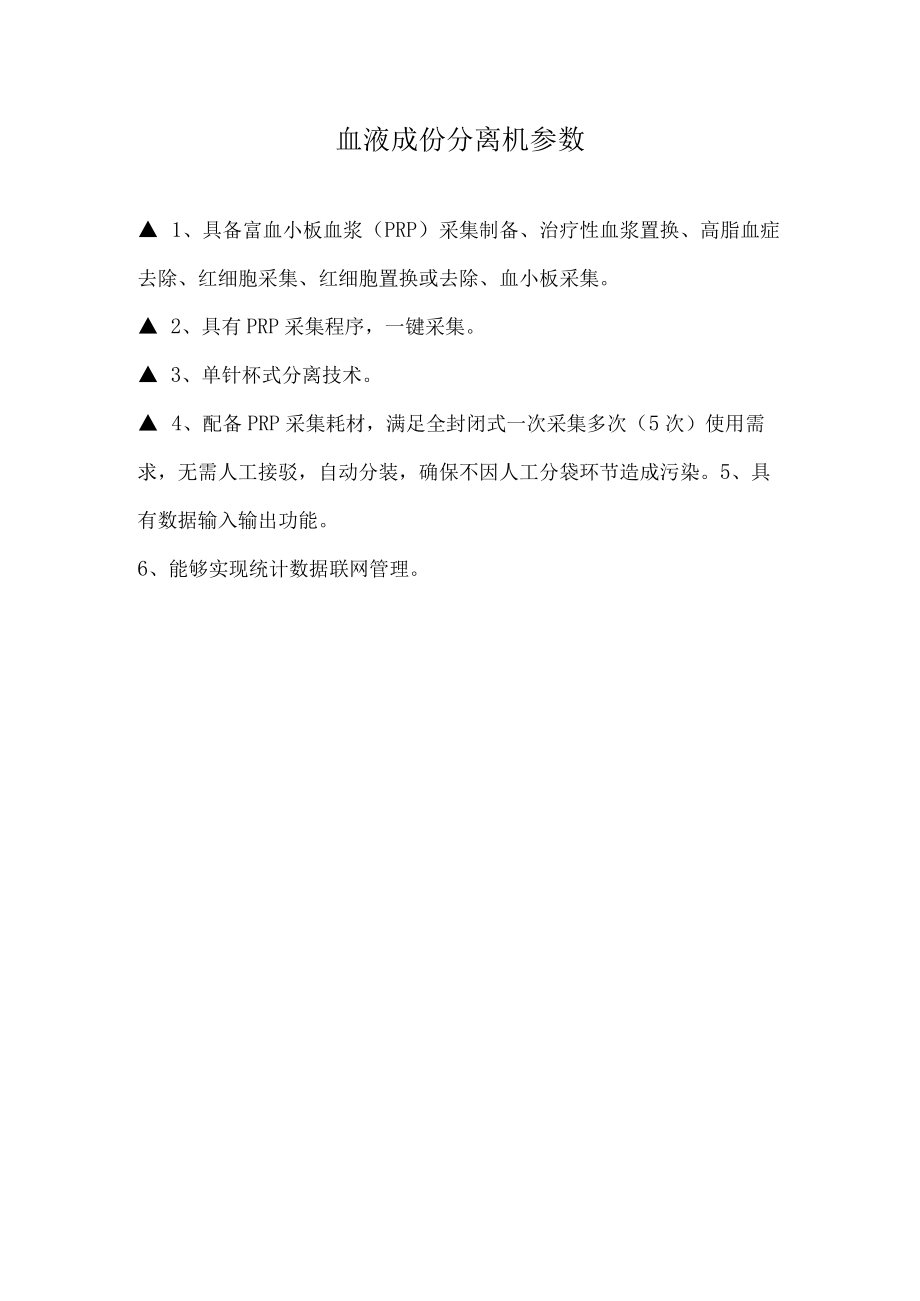 血液成份分离机参数

▲ 1、具备富血小板血浆（PRP）采集制备、治疗性血浆置换、高脂血症去除、红细胞采集、红细胞置换或去除、血小板采集。

▲ 2、具有PRP采集程序，一键采集。

▲ 3、单针杯式分离技术。

▲ 4、配备PRP采集耗材，满足全封闭式一次采集多次（5次）使用需求，无需人工接驳，自动分装，确保不因人工分袋环节造成污染。5、具有数据输入输出功能。

6、能够实现统计数据联网管理。